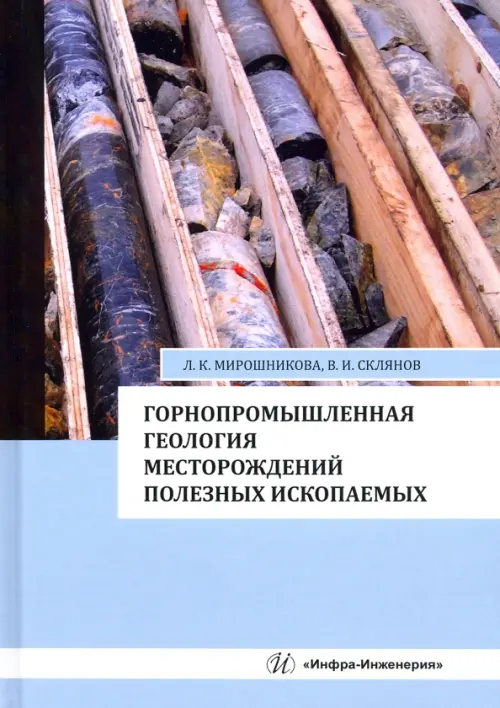 Л. К. МИРОШНИКОВА, В. И. СКЛЯНОВ

ГОРНОПРОМЫШЛЕННАЯ ГЕОЛОГИЯ МЕСТОРОЖДЕНИЙ ПОЛЕЗНЫХ ИСКОПАЕМЫХ

И «Инфра-Инженерия»